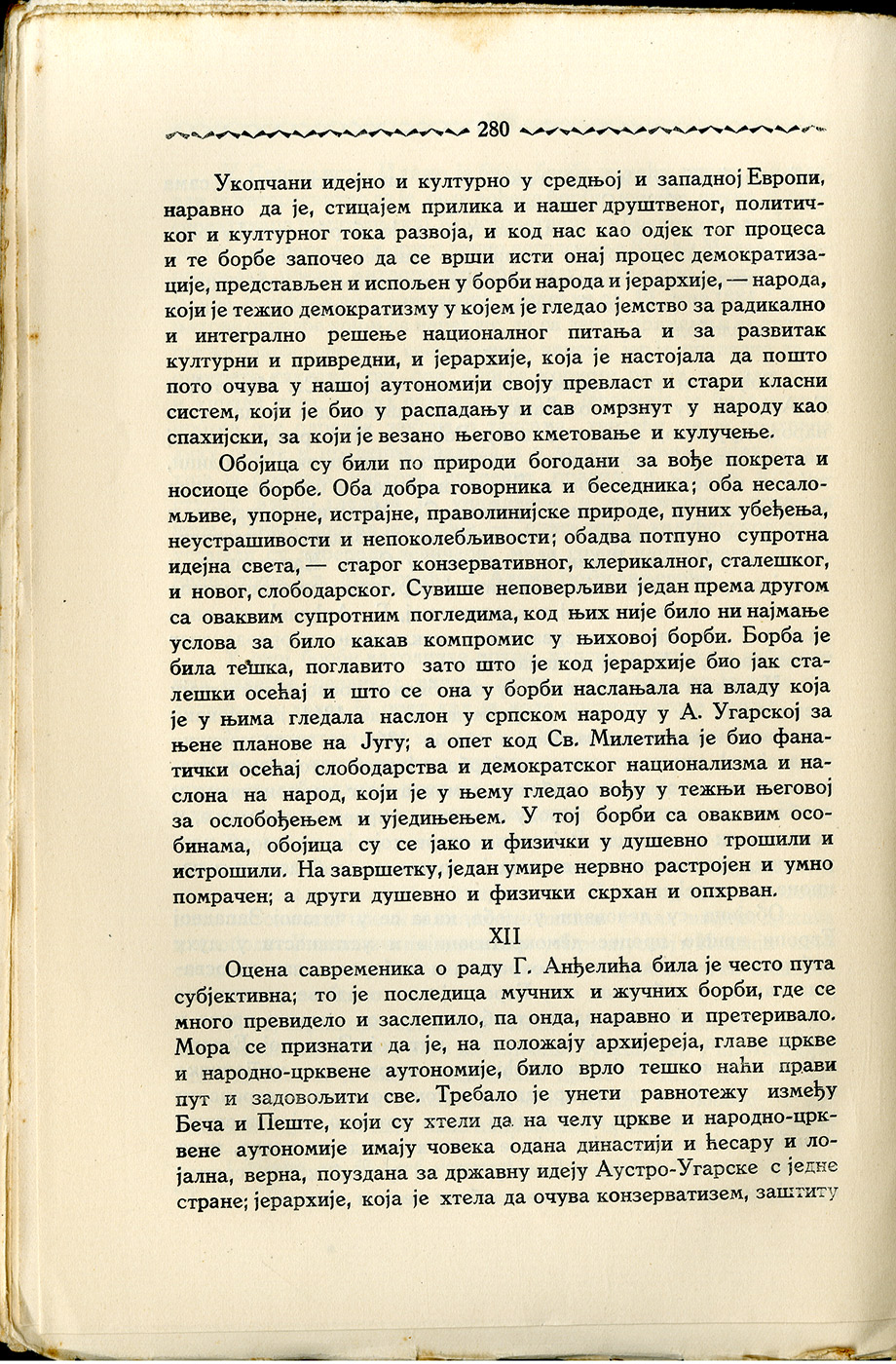 280

Укопчани идејно и културно у средњој и западној Европи, наравно да је, стицајем прилика и нашег друштвеног, политичког и културног тока развоја, и код нас као одјек тог процеса и те борбе започео да се врши исти онај процес демократизације, представљен и испољен у борби народа и јерархије, — народа, који је тежио демократизму у којем је гледао јемство за радикално и интегрално решење националног питања и за развитак културни и привредни, и јерархије, која је настојала да пошто пото очува у нашој аутономији своју превласт и стари класни систем, који је био у распадању и сав омрзнут у народу као спахијски, за који је везано његово кметовање и кулучење.

Обојица су били по природи богодани за вође покрета и носиоце борбе. Оба добра говорника и беседника; оба несаломљиве, упорне, истрајне, праволинијске природе, пуних убеђења, неустрашивости и непоколебљивости; обадва потпуно супротна идејна света, — старог конзервативног, клерикалног, сталешког, и новог, слободарског. Сувише неповерљиви један према другом са оваквим супротним погледима, код њих није било ни најмање услова за било какав компромис у њиховој борби. Борба је била тешка, поглавито зато што је код јерархије био јак сталешки осећај и што се она у борби наслањала на владу која је у њима гледала наслон у српском народу у А. Угарској за њене планове на Југу; а опет код Св. Милетића је био фанатички осећај слободарства и демократског национализма и наслона на народ, који је у њему гледао вођу у тежњи његовој за ослобођењем и уједињењем. У тој борби са оваквим особинама, обојица су се јако и физички у душевно трошили и истрошили. На завршетку, један умире нервно растројен и умно помрачен; а други душевно и физички скрхан и опхрван.

XII

Оцена савременика о раду Г. Анђелића била је често пута субјективна; то је последица мучних и жучних борби, где се много превидело и заслепило, па онда, наравно и претеривало. Мора се признати да је, на положају архијереја, главе цркве и народно-црквене аутономије, било врло тешко наћи прави пут и задовољити све. Требало је унети равнотежу између Беча и Пеште, који су хтели да на челу цркве и народно-црквене аутономије имају човека одана династији и ћесару и лојална, верна, поуздана за државну идеју Аустро-Угарске с једне стране; јерархије, која је хтела да очува конзерватизем, заштиту